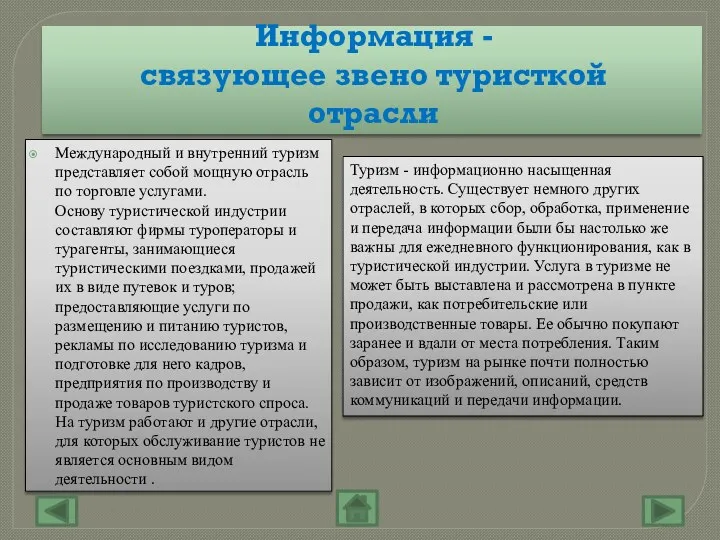 Информация - связующее звено туристкой отрасли

Международный и внутренний туризм представляет собой мощную отрасль по торговле услугами.
Основу туристической индустрии составляют фирмы туроператоры и турагенты, занимающиеся туристическими поездками, продажей их в виде путевок и туров; предоставляющие услуги по размещению и питанию туристов, рекламы по исследованию туризма и подготовке для него кадров, предприятия по производству и продаже товаров туристского спроса. На туризм работают и другие отрасли, для которых обслуживание туристов не является основным видом деятельности .

Туризм - информационно насыщенная деятельность. Существует немного других отраслей, в которых сбор, обработка, применение и передача информации были бы настолько же важны для ежедневного функционирования, как в туристической индустрии. Услуга в туризме не может быть выставлена и рассмотрена в пункте продажи, как потребительские или производственные товары. Ее обычно покупают заранее и вдали от места потребления. Таким образом, туризм на рынке почти полностью зависит от изображений, описаний, средств коммуникаций и передачи информации.